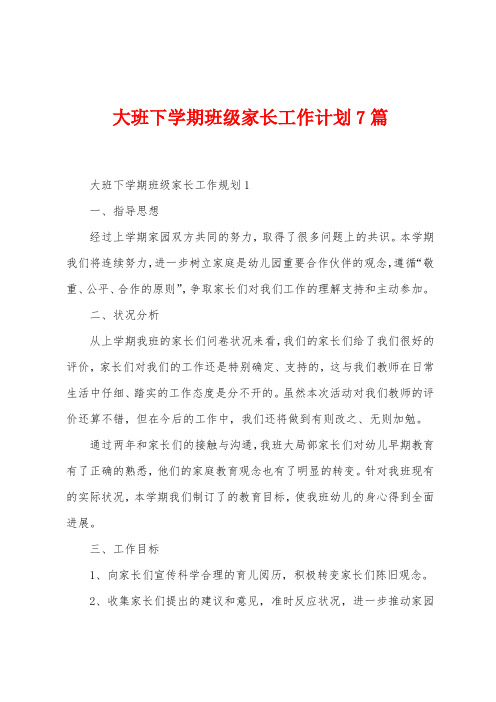 大班下学期班级家长工作计划 7 篇

大班下学期班级家长工作规划 1

一、指导思想

经过上学期家园双方共同的努力，取得了很多问题上的共识。本学期我们将连续努力，进一步树立家庭是幼儿园重要合作伙伴的观念，遵循“敬重、公平、合作的原则”，争取家长们对我们工作的理解支持和主动参加。

二、状况分析

从上学期我班的家长们问卷状况来看，我们的家长们给了我们很好的评价，家长们对我们的工作还是特别确定、支持的，这与我们教师在日常生活中仔细、踏实的工作态度是分不开的。虽然本次活动对我们教师的评价还算不错，但在今后的工作中，我们还将做到有则改之、无则加勉。

通过两年和家长们的接触与沟通，我班大局部家长们对幼儿早期教育有了正确的熟悉，他们的家庭教育观念也有了明显的转变。针对我班现有的实际状况，本学期我们制订了的教育目标，使我班幼儿的身心得到全面进展。

三、工作目标

1、向家长们宣传科学合理的育儿阅历，积极转变家长们陈旧观念。

2、收集家长们提出的建议和意见，准时反应状况，进一步推动家园